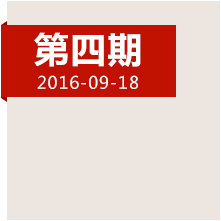 第四期
2016-09-18